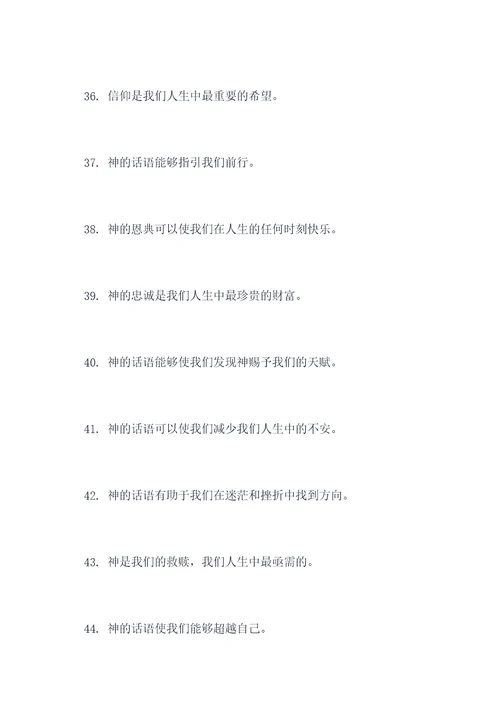 36. 信仰是我们人生中最重要的希望。

37. 神的话语能够指引我们前行。

38. 神的恩典可以使我们在人生的任何时刻快乐。

39. 神的忠诚是我们人生中最珍贵的财富。

40. 神的话语能够使我们发现神赐予我们的天赋。

41. 神的话语可以使我们减少我们人生中的不安。

42. 神的话语有助于我们在迷茫和挫折中找到方向。

43. 神是我们的救赎，我们人生中最亟需的。

44. 神的话语使我们能够超越自己。